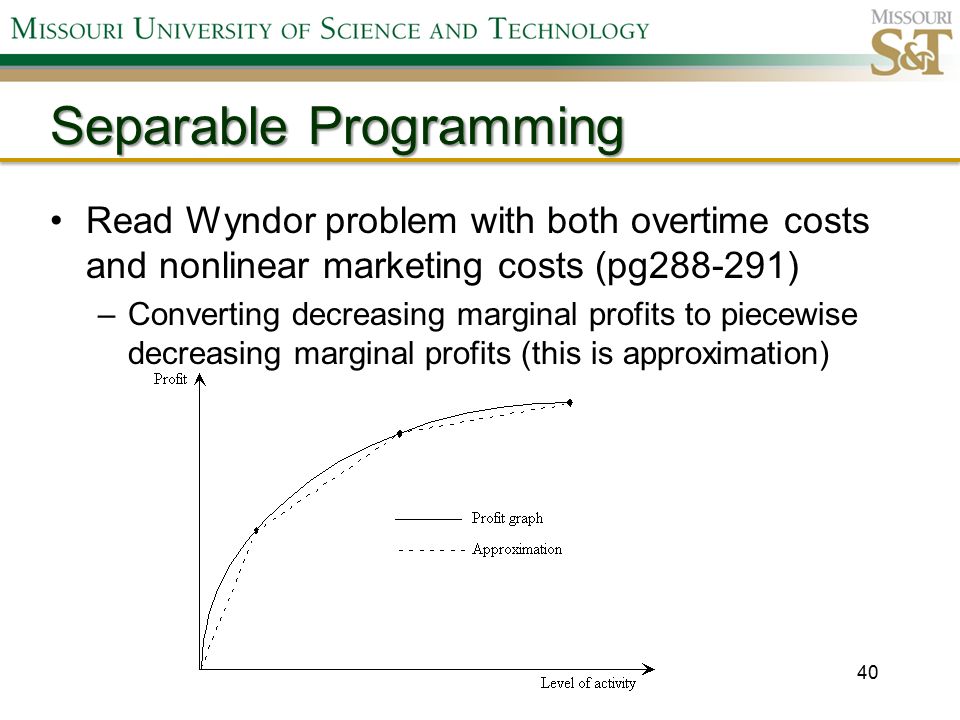 MISSOURI UNIVERSITY OF SCIENCE AND TECHNOLOGY

MISSOURI S&T

Separable Programming

• Read Wyndor problem with both overtime costs and nonlinear marketing costs (pg288-291)
– Converting decreasing marginal profits to piecewise decreasing marginal profits (this is approximation)

Profit

Profit graph

Approximation

Level of activity

40